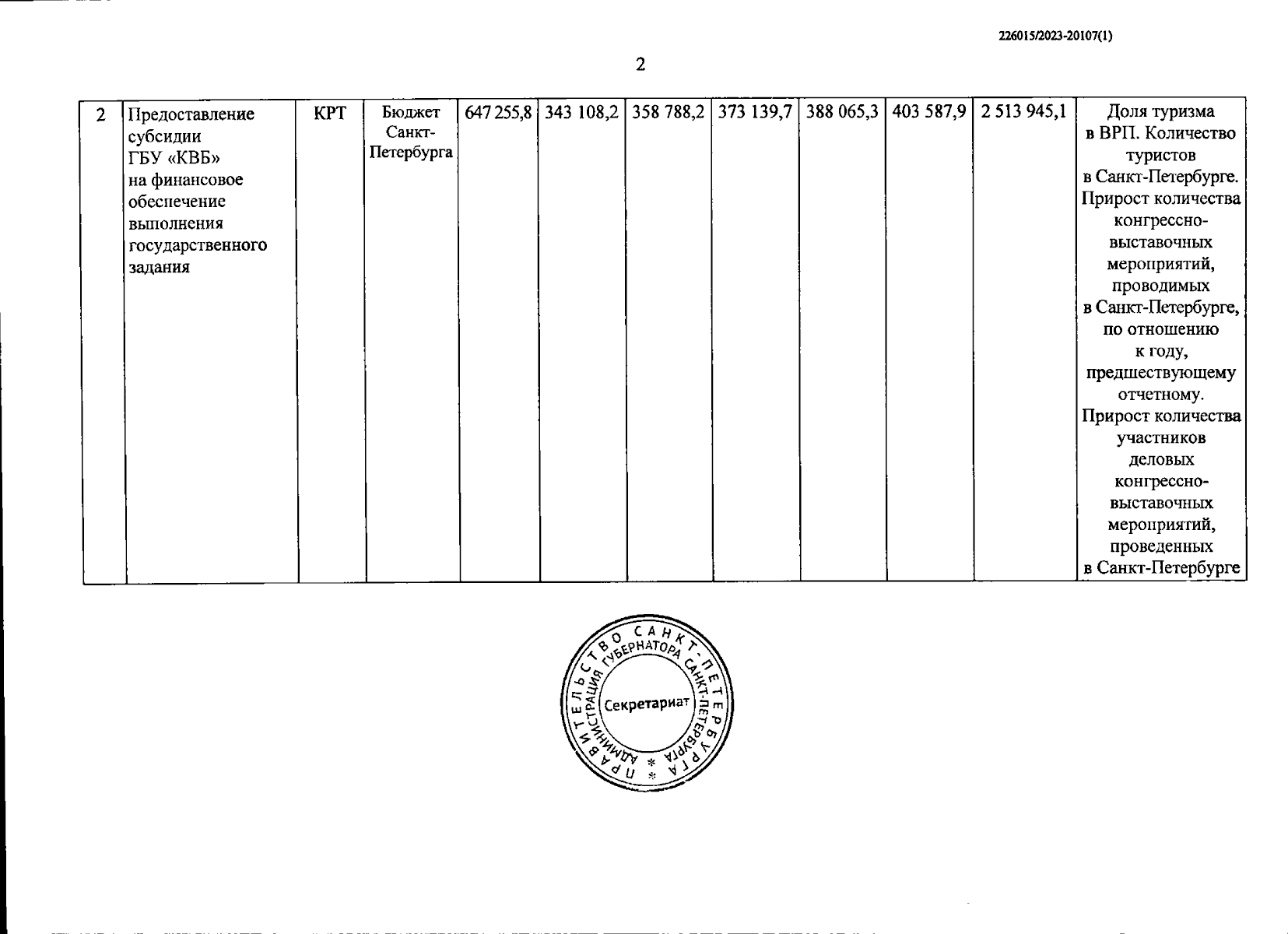 226015/2023-20107(1)

2

| 2 | Предоставление субсидии ГБУ «КВБ» на финансовое обеспечение выполнения государственного задания | КРТ | Бюджет Санкт-Петербурга | 647 255,8 | 343 108,2 | 358 788,2 | 373 139,7 | 388 065,3 | 403 587,9 | 2 513 945,1 | Доля туризма в ВРП. Количество туристов в Санкт-Петербурге. Прирост количества конгрессно-выставочных мероприятий, проводимых в Санкт-Петербурге, по отношению к году, предшествующему отчетному. Прирост количества участников деловых конгрессно-выставочных мероприятий, проведенных в Санкт-Петербурге |
|---|---|---|---|---|---|---|---|---|---|---|---|

ПРАВИТЕЛЬСТВО САНКТ-ПЕТЕРБУРГА
АДМИНИСТРАЦИЯ ГУБЕРНАТОРА САНКТ-ПЕТЕРБУРГА
Секретариат